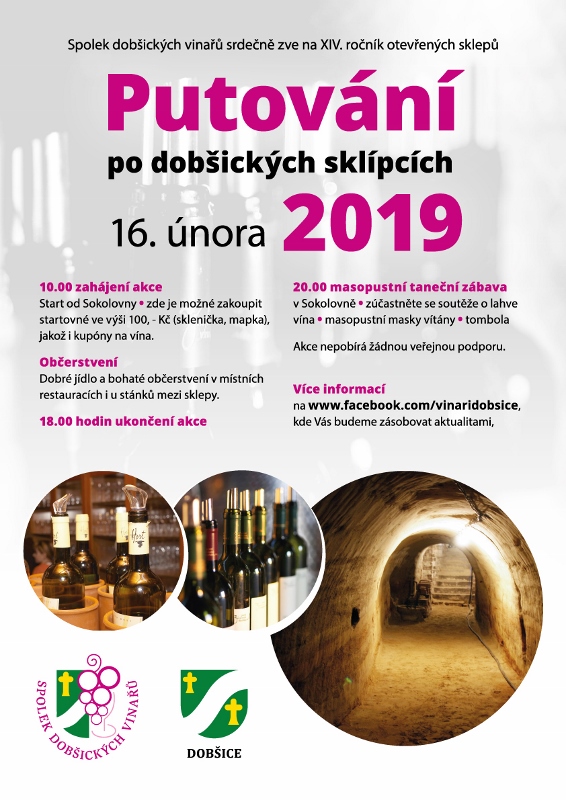 Spolek dobšických vinařů srdečně zve na XIV. ročník otevřených sklepů

Putování

po dobšických sklípcích

16. února 2019

10.00 zahájení akce

Start od Sokolovny • zde je možné zakoupit startovné ve výši 100, - Kč (sklenička, mapka), jakož i kupóny na vína.

Občerstvení

Dobré jídlo a bohaté občerstvení v místních restauracích i u stánků mezi sklepy.

18.00 hodin ukončení akce

20.00 masopustní taneční zábava

v Sokolovně • zúčastněte se soutěže o lahve vína • masopustní masky vítány • tombola

Akce nepobírá žádnou veřejnou podporu.

Více informací

na www.facebook.com/vinaridobsice, kde Vás budeme zásobovat aktualitami,

SPOLEK DOBŠICKÝCH VINAŘŮ

DOBŠICE